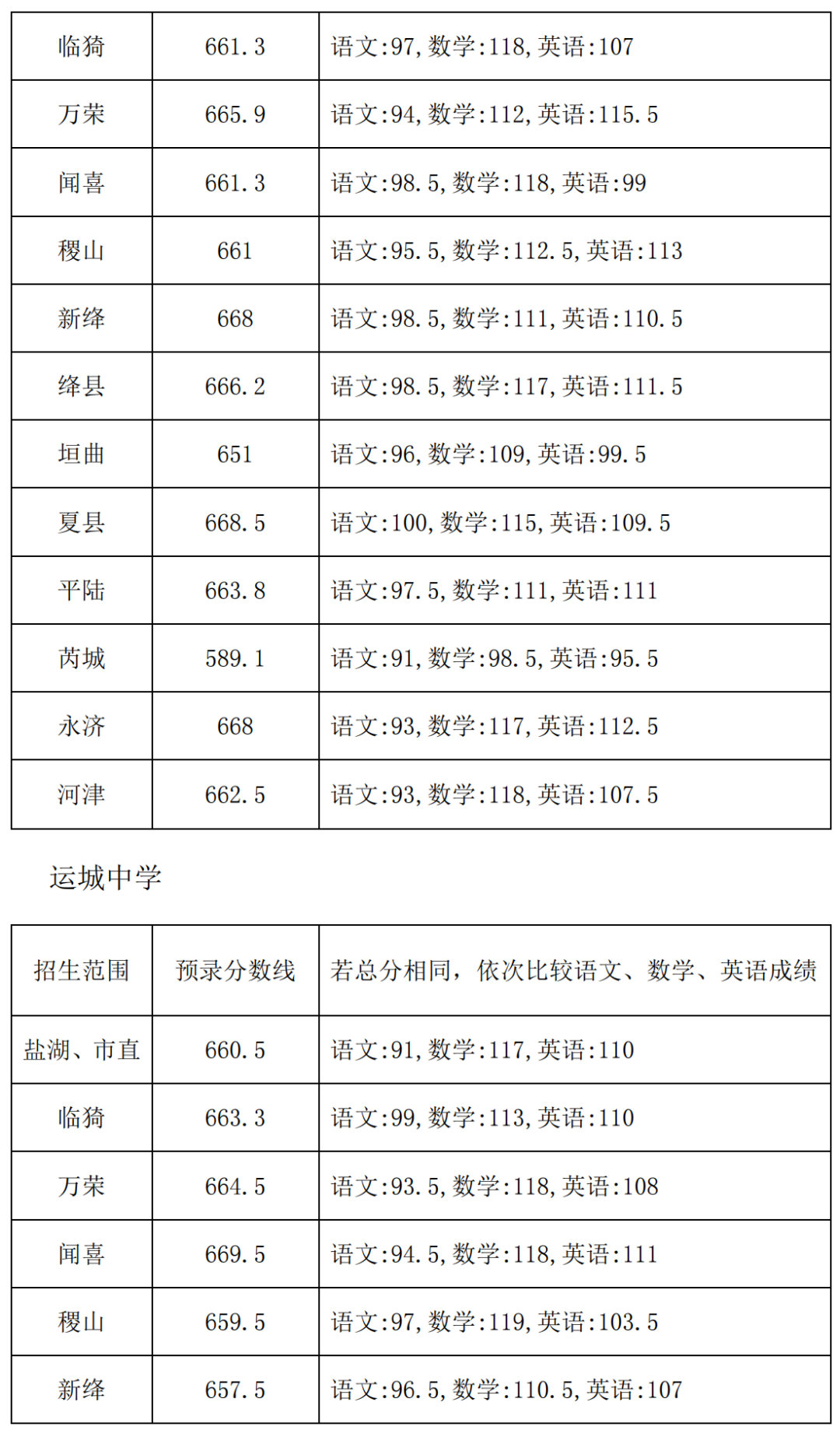 | 临猗 | 661.3 | 语文:97,数学:118,英语:107 |
|---|---|---|
| 万荣 | 665.9 | 语文:94,数学:112,英语:115.5 |
| 闻喜 | 661.3 | 语文:98.5,数学:118,英语:99 |
| 稷山 | 661 | 语文:95.5,数学:112.5,英语:113 |
| 新绛 | 668 | 语文:98.5,数学:111,英语:110.5 |
| 绛县 | 666.2 | 语文:98.5,数学:117,英语:111.5 |
| 垣曲 | 651 | 语文:96,数学:109,英语:99.5 |
| 夏县 | 668.5 | 语文:100,数学:115,英语:109.5 |
| 平陆 | 663.8 | 语文:97.5,数学:111,英语:111 |
| 芮城 | 589.1 | 语文:91,数学:98.5,英语:95.5 |
| 永济 | 668 | 语文:93,数学:117,英语:112.5 |
| 河津 | 662.5 | 语文:93,数学:118,英语:107.5 |

运城中学

| 招生范围 | 预录分数线 | 若总分相同，依次比较语文、数学、英语成绩 |
|---|---|---|
| 盐湖、市直 | 660.5 | 语文:91,数学:117,英语:110 |
| 临猗 | 663.3 | 语文:99,数学:113,英语:110 |
| 万荣 | 664.5 | 语文:93.5,数学:118,英语:108 |
| 闻喜 | 669.5 | 语文:94.5,数学:118,英语:111 |
| 稷山 | 659.5 | 语文:97,数学:119,英语:103.5 |
| 新绛 | 657.5 | 语文:96.5,数学:110.5,英语:107 |